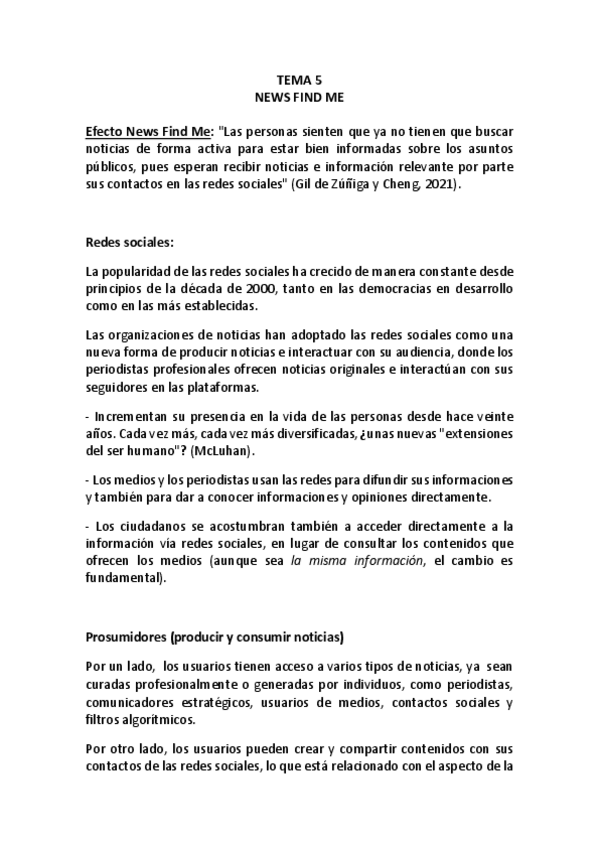 TEMA 5
NEWS FIND ME

Efecto News Find Me: "Las personas sienten que ya no tienen que buscar noticias de forma activa para estar bien informadas sobre los asuntos públicos, pues esperan recibir noticias e información relevante por parte sus contactos en las redes sociales" (Gil de Zúñiga y Cheng, 2021).

Redes sociales:

La popularidad de las redes sociales ha crecido de manera constante desde principios de la década de 2000, tanto en las democracias en desarrollo como en las más establecidas.

Las organizaciones de noticias han adoptado las redes sociales como una nueva forma de producir noticias e interactuar con su audiencia, donde los periodistas profesionales ofrecen noticias originales e interactúan con sus seguidores en las plataformas.

- Incrementan su presencia en la vida de las personas desde hace veinte años. Cada vez más, cada vez más diversificadas, ¿unas nuevas "extensiones del ser humano"? (McLuhan).

- Los medios y los periodistas usan las redes para difundir sus informaciones y también para dar a conocer informaciones y opiniones directamente.

- Los ciudadanos se acostumbran también a acceder directamente a la información vía redes sociales, en lugar de consultar los contenidos que ofrecen los medios (aunque sea la misma información, el cambio es fundamental).

Prosumidores (producir y consumir noticias)

Por un lado, los usuarios tienen acceso a varios tipos de noticias, ya sean curadas profesionalmente o generadas por individuos, como periodistas, comunicadores estratégicos, usuarios de medios, contactos sociales y filtros algorítmicos.

Por otro lado, los usuarios pueden crear y compartir contenidos con sus contactos de las redes sociales, lo que está relacionado con el aspecto de la